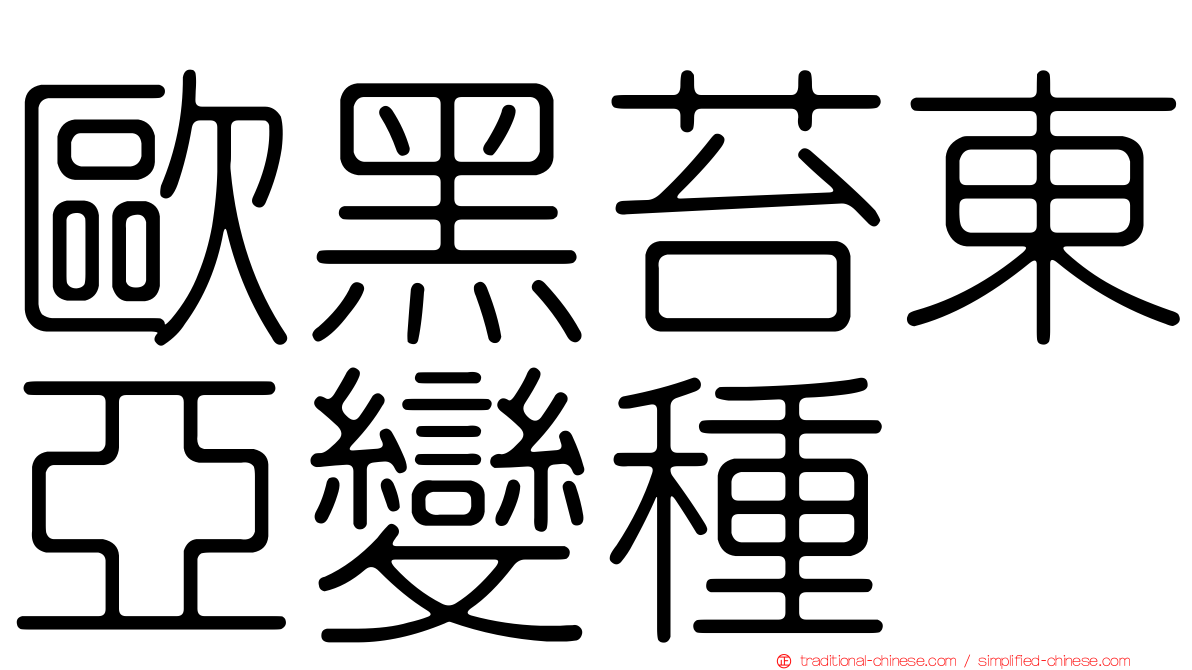 歐黑苔東亞變種

traditional-chinese.com / simplified-chinese.com